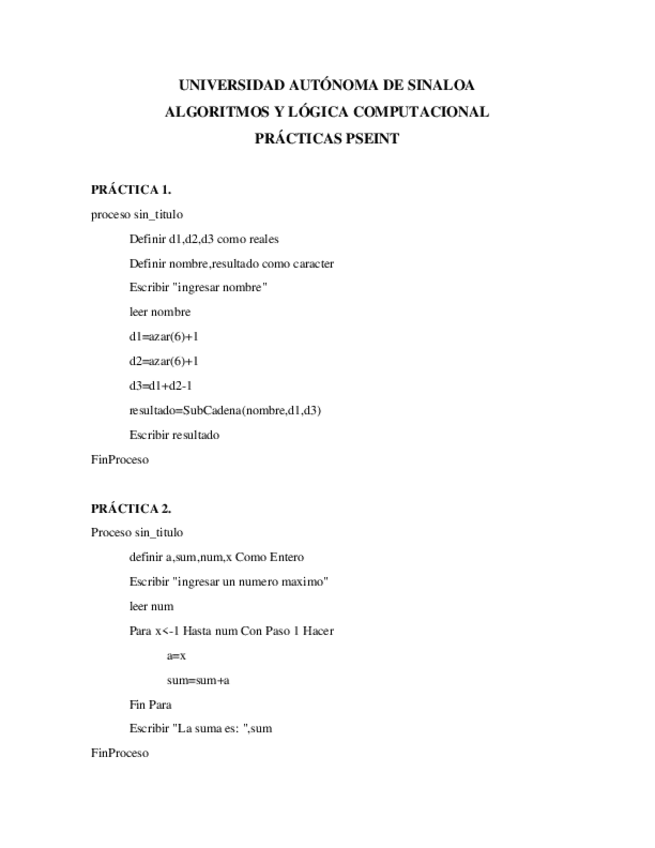 UNIVERSIDAD AUTÓNOMA DE SINALOA
ALGORITMOS Y LÓGICA COMPUTACIONAL
PRÁCTICAS PSEINT

PRÁCTICA 1.

proceso sin_titulo

Definir d1,d2,d3 como reales

Definir nombre,resultado como caracter

Escribir "ingresar nombre"

leer nombre

d1=azar(6)+1

d2=azar(6)+1

d3=d1+d2-1

resultado=SubCadena(nombre,d1,d3)

Escribir resultado

FinProceso

PRÁCTICA 2.

Proceso sin_titulo

definir a,sum,num,x Como Entero

Escribir "ingresar un numero maximo"

leer num

Para x<-1 Hasta num Con Paso 1 Hacer

a=x

sum=sum+a

Fin Para

Escribir "La suma es: ",sum

FinProceso